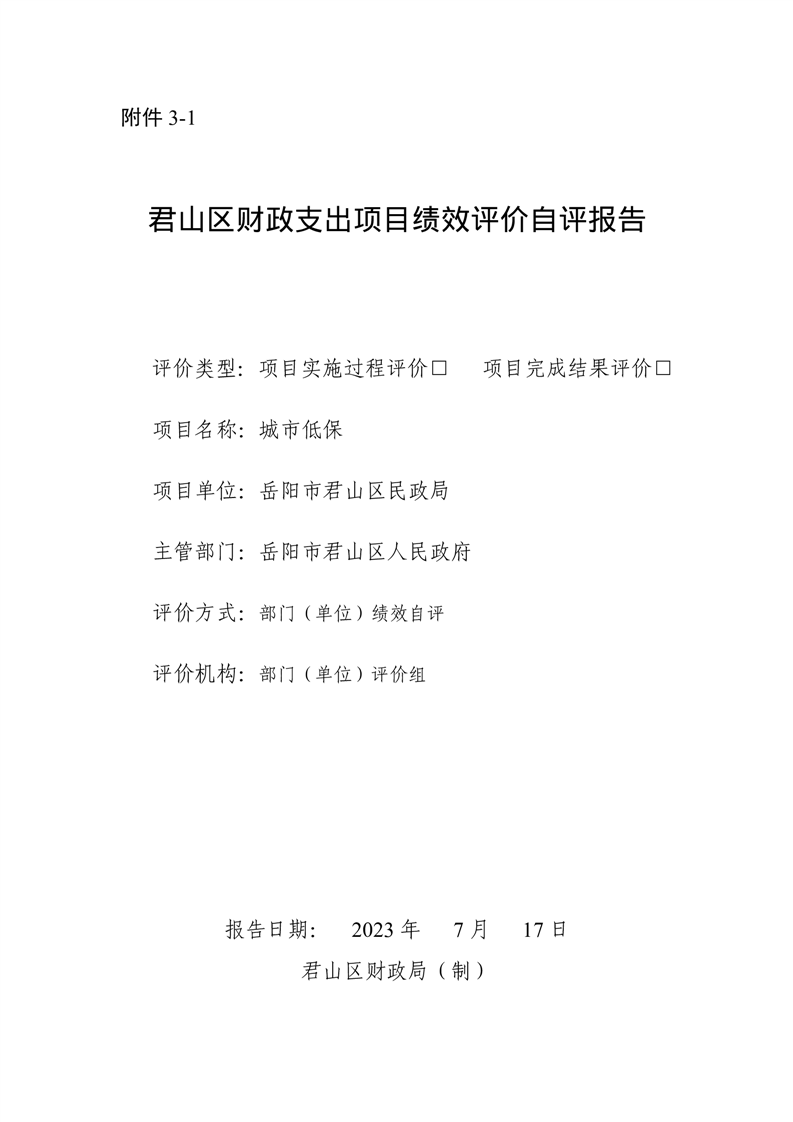 附件 3-1

君山区财政支出项目绩效评价自评报告

评价类型：项目实施过程评价□　　项目完成结果评价□

项目名称：城市低保

项目单位：岳阳市君山区民政局

主管部门：岳阳市君山区人民政府

评价方式：部门（单位）绩效自评

评价机构：部门（单位）评价组

报告日期：　2023 年　7 月　17 日

君山区财政局（制）